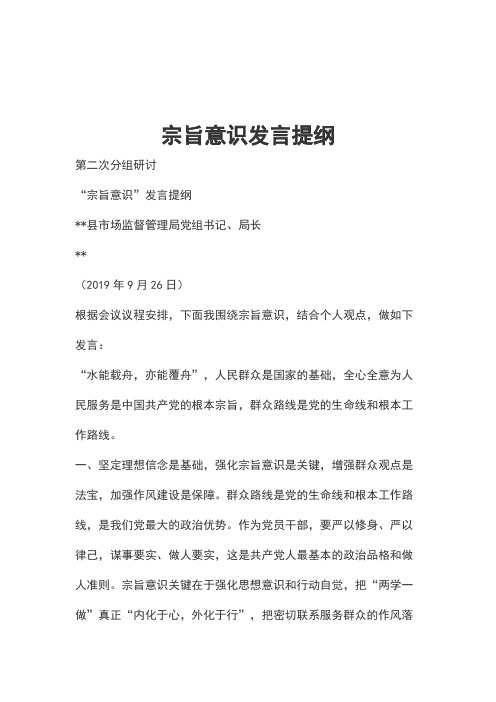 宗旨意识发言提纲

第二次分组研讨

“宗旨意识”发言提纲

**县市场监督管理局党组书记、局长

**

（2019 年 9 月 26 日）

根据会议议程安排，下面我围绕宗旨意识，结合个人观点，做如下发言：

“水能载舟，亦能覆舟”，人民群众是国家的基础，全心全意为人民服务是中国共产党的根本宗旨，群众路线是党的生命线和根本工作路线。

一、坚定理想信念是基础，强化宗旨意识是关键，增强群众观点是法宝，加强作风建设是保障。群众路线是党的生命线和根本工作路线，是我们党最大的政治优势。作为党员干部，要严以修身、严以律己，谋事要实、做人要实，这是共产党人最基本的政治品格和做人准则。宗旨意识关键在于强化思想意识和行动自觉，把“两学一做”真正“内化于心，外化于行”，把密切联系服务群众的作风落